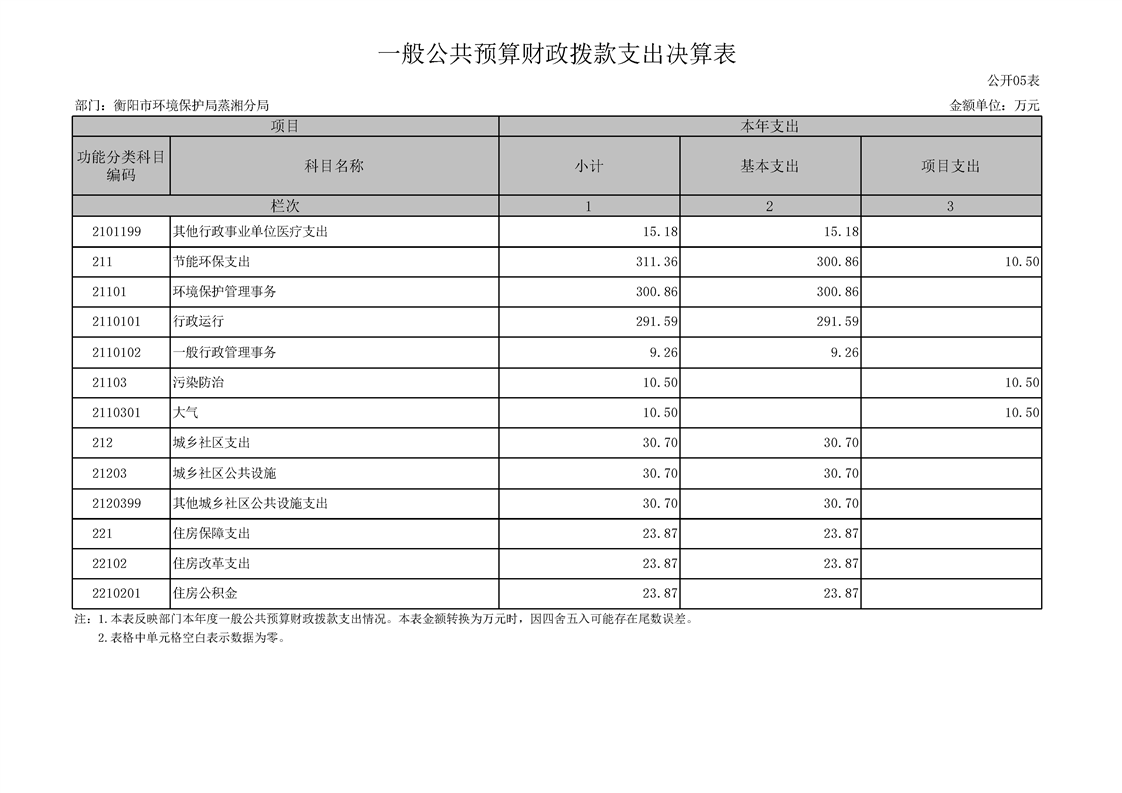 一般公共预算财政拨款支出决算表

公开05表

部门：衡阳市环境保护局蒸湘分局

金额单位：万元

| 项目 | | 本年支出 | | |
|---|---|---|---|---|
| 功能分类科目编码 | 科目名称 | 小计 | 基本支出 | 项目支出 |
| 栏次 | | 1 | 2 | 3 |
| 2101199 | 其他行政事业单位医疗支出 | 15.18 | 15.18 | |
| 211 | 节能环保支出 | 311.36 | 300.86 | 10.50 |
| 21101 | 环境保护管理事务 | 300.86 | 300.86 | |
| 2110101 | 行政运行 | 291.59 | 291.59 | |
| 2110102 | 一般行政管理事务 | 9.26 | 9.26 | |
| 21103 | 污染防治 | 10.50 | | 10.50 |
| 2110301 | 大气 | 10.50 | | 10.50 |
| 212 | 城乡社区支出 | 30.70 | 30.70 | |
| 21203 | 城乡社区公共设施 | 30.70 | 30.70 | |
| 2120399 | 其他城乡社区公共设施支出 | 30.70 | 30.70 | |
| 221 | 住房保障支出 | 23.87 | 23.87 | |
| 22102 | 住房改革支出 | 23.87 | 23.87 | |
| 2210201 | 住房公积金 | 23.87 | 23.87 | |

注：1.本表反映部门本年度一般公共预算财政拨款支出情况。本表金额转换为万元时，因四舍五入可能存在尾数误差。
2.表格中单元格空白表示数据为零。